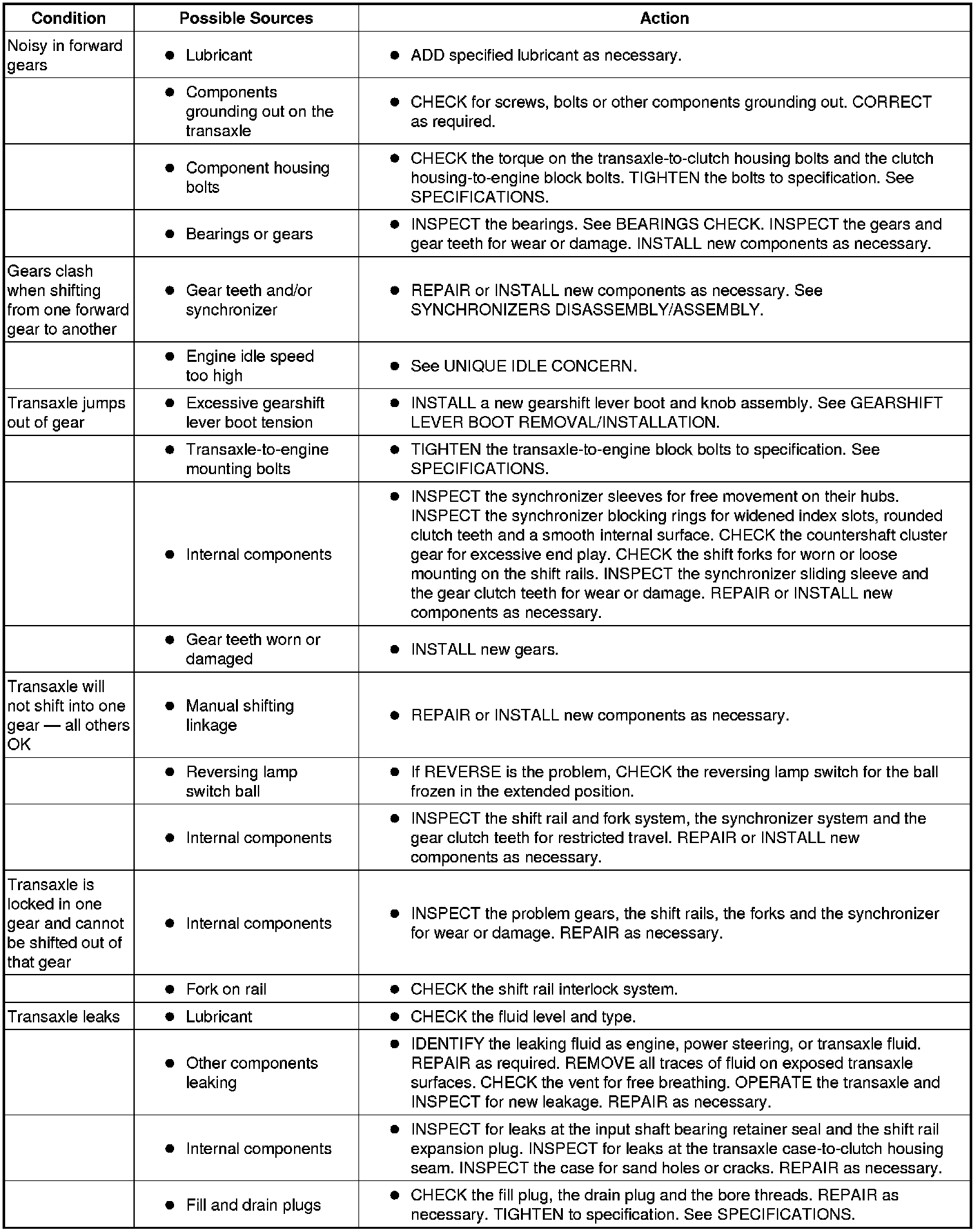 | Condition | Possible Sources | Action |
|---|---|---|
| Noisy in forward gears | ● Lubricant | ● ADD specified lubricant as necessary. |
| | ● Components grounding out on the transaxle | ● CHECK for screws, bolts or other components grounding out. CORRECT as required. |
| | ● Component housing bolts | ● CHECK the torque on the transaxle-to-clutch housing bolts and the clutch housing-to-engine block bolts. TIGHTEN the bolts to specification. See SPECIFICATIONS. |
| | ● Bearings or gears | ● INSPECT the bearings. See BEARINGS CHECK. INSPECT the gears and gear teeth for wear or damage. INSTALL new components as necessary. |
| Gears clash when shifting from one forward gear to another | ● Gear teeth and/or synchronizer | ● REPAIR or INSTALL new components as necessary. See SYNCHRONIZERS DISASSEMBLY/ASSEMBLY. |
| | ● Engine idle speed too high | ● See UNIQUE IDLE CONCERN. |
| Transaxle jumps out of gear | ● Excessive gearshift lever boot tension | ● INSTALL a new gearshift lever boot and knob assembly. See GEARSHIFT LEVER BOOT REMOVAL/INSTALLATION. |
| | ● Transaxle-to-engine mounting bolts | ● TIGHTEN the transaxle-to-engine block bolts to specification. See SPECIFICATIONS. |
| | ● Internal components | ● INSPECT the synchronizer sleeves for free movement on their hubs. INSPECT the synchronizer blocking rings for widened index slots, rounded clutch teeth and a smooth internal surface. CHECK the countershaft cluster gear for excessive end play. CHECK the shift forks for worn or loose mounting on the shift rails. INSPECT the synchronizer sliding sleeve and the gear clutch teeth for wear or damage. REPAIR or INSTALL new components as necessary. |
| | ● Gear teeth worn or damaged | ● INSTALL new gears. |
| Transaxle will not shift into one gear — all others OK | ● Manual shifting linkage | ● REPAIR or INSTALL new components as necessary. |
| | ● Reversing lamp switch ball | ● If REVERSE is the problem, CHECK the reversing lamp switch for the ball frozen in the extended position. |
| | ● Internal components | ● INSPECT the shift rail and fork system, the synchronizer system and the gear clutch teeth for restricted travel. REPAIR or INSTALL new components as necessary. |
| Transaxle is locked in one gear and cannot be shifted out of that gear | ● Internal components | ● INSPECT the problem gears, the shift rails, the forks and the synchronizer for wear or damage. REPAIR as necessary. |
| | ● Fork on rail | ● CHECK the shift rail interlock system. |
| Transaxle leaks | ● Lubricant | ● CHECK the fluid level and type. |
| | ● Other components leaking | ● IDENTIFY the leaking fluid as engine, power steering, or transaxle fluid. REPAIR as required. REMOVE all traces of fluid on exposed transaxle surfaces. CHECK the vent for free breathing. OPERATE the transaxle and INSPECT for new leakage. REPAIR as necessary. |
| | ● Internal components | ● INSPECT for leaks at the input shaft bearing retainer seal and the shift rail expansion plug. INSPECT for leaks at the transaxle case-to-clutch housing seam. INSPECT the case for sand holes or cracks. REPAIR as necessary. |
| | ● Fill and drain plugs | ● CHECK the fill plug, the drain plug and the bore threads. REPAIR as necessary. TIGHTEN to specification. See SPECIFICATIONS. |